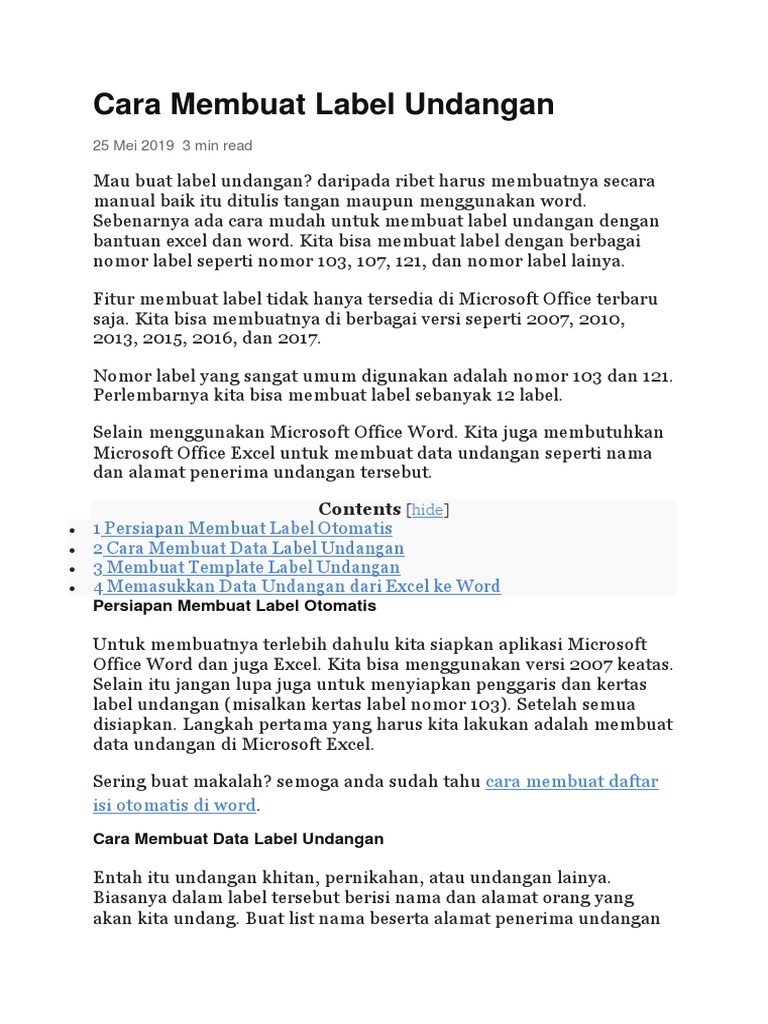 Cara Membuat Label Undangan

25 Mei 2019 3 min read

Mau buat label undangan? daripada ribet harus membuatnya secara manual baik itu ditulis tangan maupun menggunakan word. Sebenarnya ada cara mudah untuk membuat label undangan dengan bantuan excel dan word. Kita bisa membuat label dengan berbagai nomor label seperti nomor 103, 107, 121, dan nomor label lainya.

Fitur membuat label tidak hanya tersedia di Microsoft Office terbaru saja. Kita bisa membuatnya di berbagai versi seperti 2007, 2010, 2013, 2015, 2016, dan 2017.

Nomor label yang sangat umum digunakan adalah nomor 103 dan 121. Perlembarnya kita bisa membuat label sebanyak 12 label.

Selain menggunakan Microsoft Office Word. Kita juga membutuhkan Microsoft Office Excel untuk membuat data undangan seperti nama dan alamat penerima undangan tersebut.

Contents [hide]

• 1 Persiapan Membuat Label Otomatis
• 2 Cara Membuat Data Label Undangan
• 3 Membuat Template Label Undangan
• 4 Memasukkan Data Undangan dari Excel ke Word

Persiapan Membuat Label Otomatis

Untuk membuatnya terlebih dahulu kita siapkan aplikasi Microsoft Office Word dan juga Excel. Kita bisa menggunakan versi 2007 keatas. Selain itu jangan lupa juga untuk menyiapkan penggaris dan kertas label undangan (misalkan kertas label nomor 103). Setelah semua disiapkan. Langkah pertama yang harus kita lakukan adalah membuat data undangan di Microsoft Excel.

Sering buat makalah? semoga anda sudah tahu cara membuat daftar isi otomatis di word.

Cara Membuat Data Label Undangan

Entah itu undangan khitan, pernikahan, atau undangan lainya. Biasanya dalam label tersebut berisi nama dan alamat orang yang akan kita undang. Buat list nama beserta alamat penerima undangan